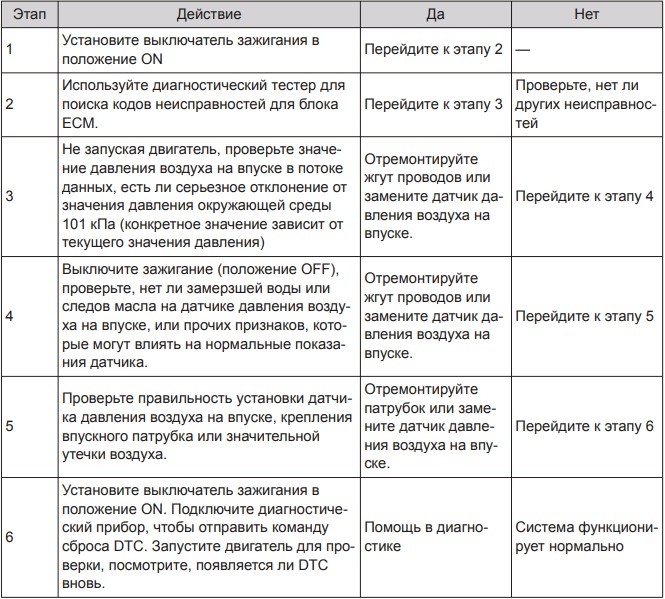 | Этап | Действие | Да | Нет |
|---|---|---|---|
| 1 | Установите выключатель зажигания в положение ON | Перейдите к этапу 2 | — |
| 2 | Используйте диагностический тестер для поиска кодов неисправностей для блока ECM. | Перейдите к этапу 3 | Проверьте, нет ли других неисправностей |
| 3 | Не запуская двигатель, проверьте значение давления воздуха на впуске в потоке данных, есть ли серьезное отклонение от значения давления окружающей среды 101 кПа (конкретное значение зависит от текущего значения давления) | Отремонтируйте жгут проводов или замените датчик давления воздуха на впуске. | Перейдите к этапу 4 |
| 4 | Выключите зажигание (положение OFF), проверьте, нет ли замерзшей воды или следов масла на датчике давления воздуха на впуске, или прочих признаков, которые могут влиять на нормальные показания датчика. | Отремонтируйте жгут проводов или замените датчик давления воздуха на впуске. | Перейдите к этапу 5 |
| 5 | Проверьте правильность установки датчика давления воздуха на впуске, крепления впускного патрубка или значительной утечки воздуха. | Отремонтируйте патрубок или замените датчик давления воздуха на впуске. | Перейдите к этапу 6 |
| 6 | Установите выключатель зажигания в положение ON. Подключите диагностический прибор, чтобы отправить команду сброса DTC. Запустите двигатель для проверки, посмотрите, появляется ли DTC вновь. | Помощь в диагностике | Система функционирует нормально |